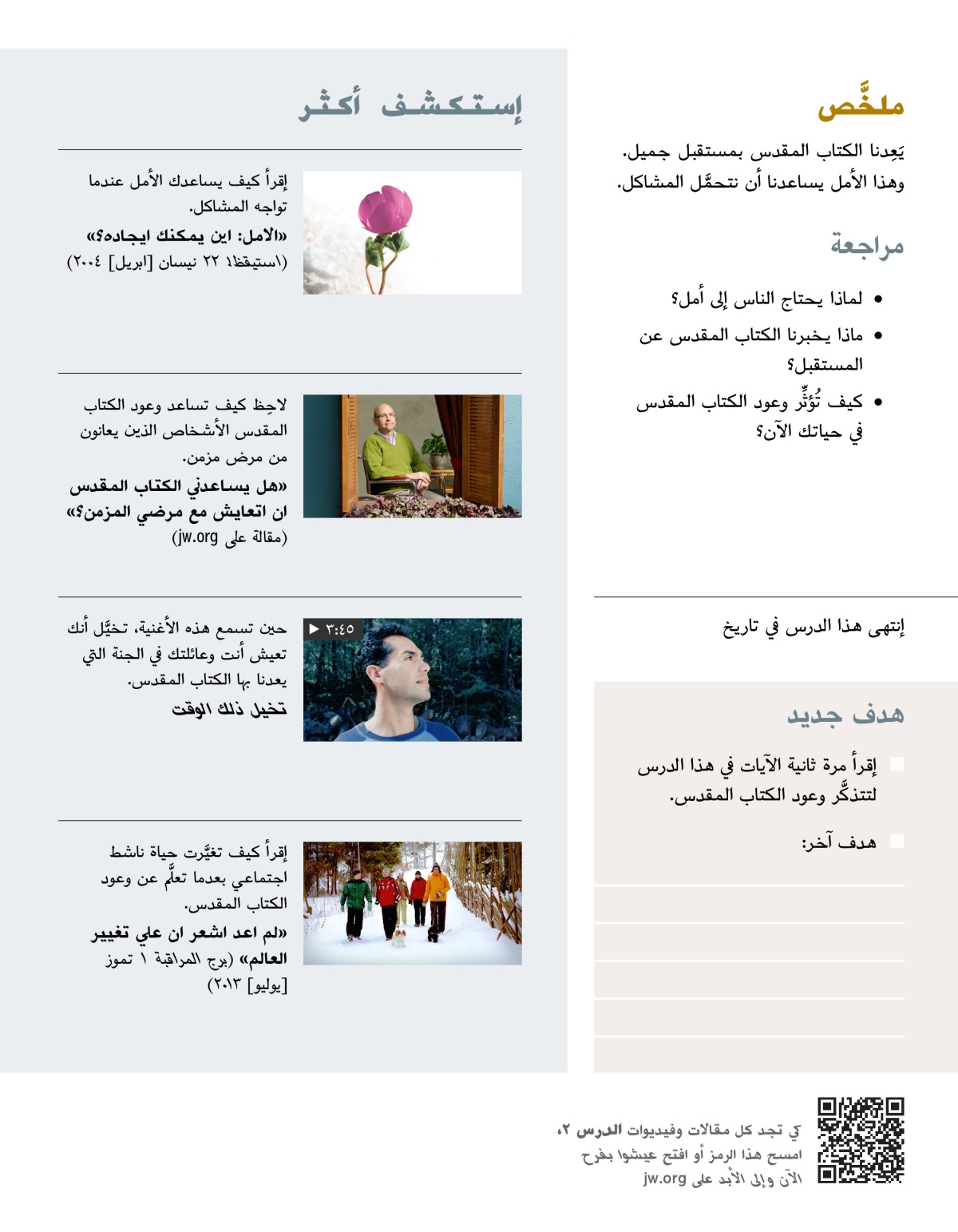 ملخَّص

يَعِدنا الكتاب المقدس بمستقبل جميل. وهذا الأمل يساعدنا أن نتحمَّل المشاكل.

مراجعة

• لماذا يحتاج الناس إلى أمل؟
• ماذا يخبرنا الكتاب المقدس عن المستقبل؟
• كيف تُؤثِّر وعود الكتاب المقدس في حياتك الآن؟

إنتهى هذا الدرس في تاريخ

هدف جديد

إقرأ مرة ثانية الآيات في هذا الدرس لتتذكَّر وعود الكتاب المقدس.

هدف آخر:

إستكشف أكثر

إقرأ كيف يساعدك الأمل عندما تواجه المشاكل.
«الامل: اين يمكنك ايجاده؟»
(استيقظ! ٢٢ نيسان [ابريل] ٢٠٠٤)

لاحِظ كيف تساعد وعود الكتاب المقدس الأشخاص الذين يعانون من مرض مزمن.
«هل يساعدني الكتاب المقدس ان اتعايش مع مرضي المزمن؟»
(مقالة على jw.org)

▶ ٣:٤٥
حين تسمع هذه الأغنية، تخيَّل أنك تعيش أنت وعائلتك في الجنة التي يعدنا بها الكتاب المقدس.
تخيل ذلك الوقت

إقرأ كيف تغيَّرت حياة ناشط اجتماعي بعدما تعلَّم عن وعود الكتاب المقدس.
«لم اعد اشعر ان علي تغيير العالم» (برج المراقبة ١ تموز [يوليو] ٢٠١٣)

كي تجد كل مقالات وفيديوات الدرس ٢، امسح هذا الرمز أو افتح عيشوا بفرح الآن وإلى الأبد على jw.org